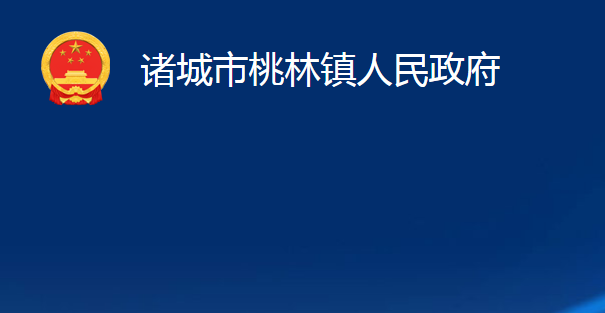 诸城市桃林镇人民政府